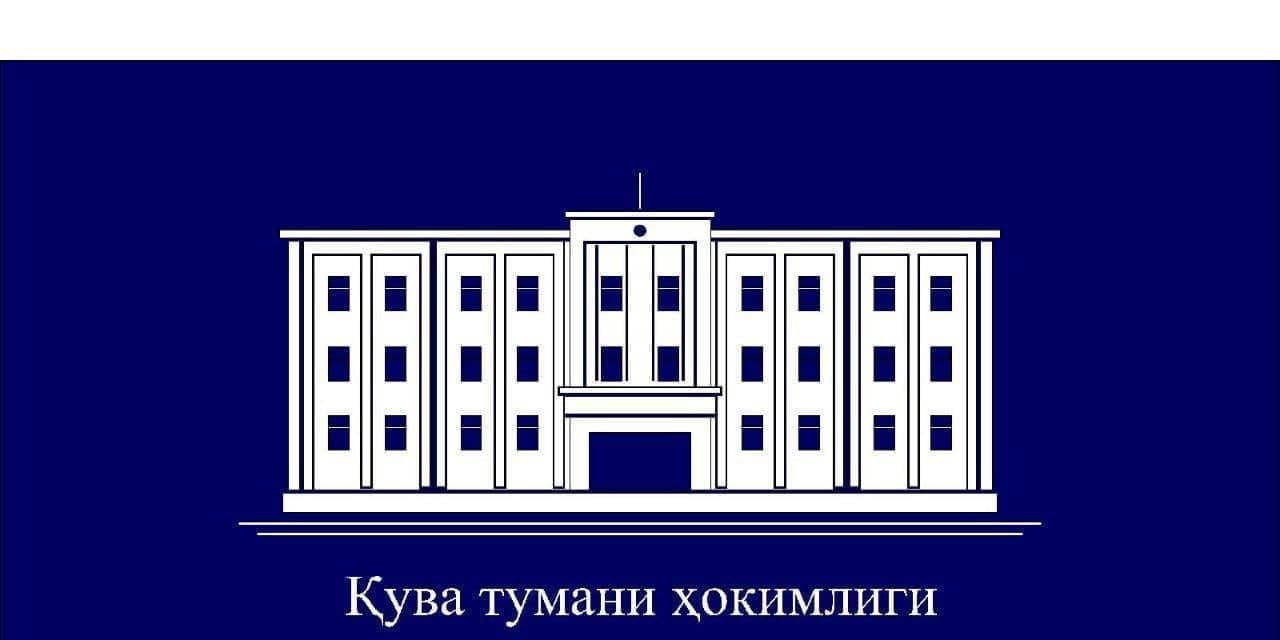 Қува тумани ҳокимлиги